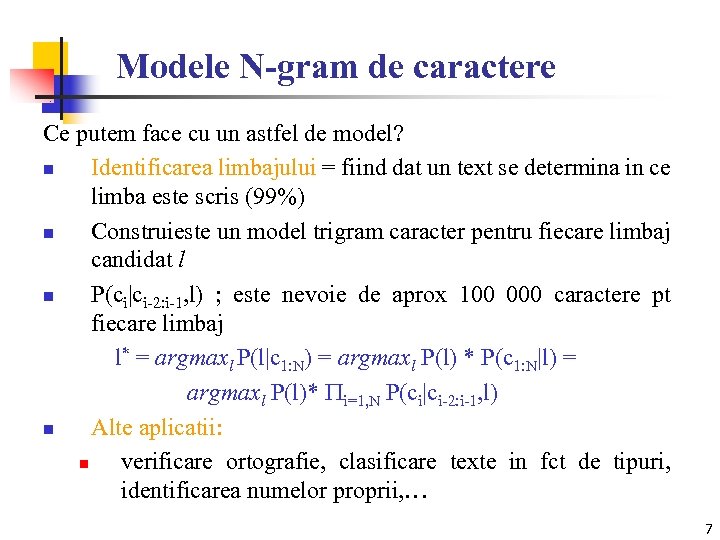 Modele N-gram de caractere

Ce putem face cu un astfel de model?

Identificarea limbajului = fiind dat un text se determina in ce limba este scris (99%)

Construieste un model trigram caracter pentru fiecare limbaj candidat $l$

$P(c_i|c_{i-2:i-1},l)$ ; este nevoie de aprox 100 000 caractere pt fiecare limbaj

$l^* = argmax_l P(l|c_{1:N}) = argmax_l P(l) * P(c_{1:N}|l) =$

$argmax_l P(l)* \Pi_{i=1,N} P(c_i|c_{i-2:i-1},l)$

Alte aplicatii:

verificare ortografie, clasificare texte in fct de tipuri, identificarea numelor proprii,…

7